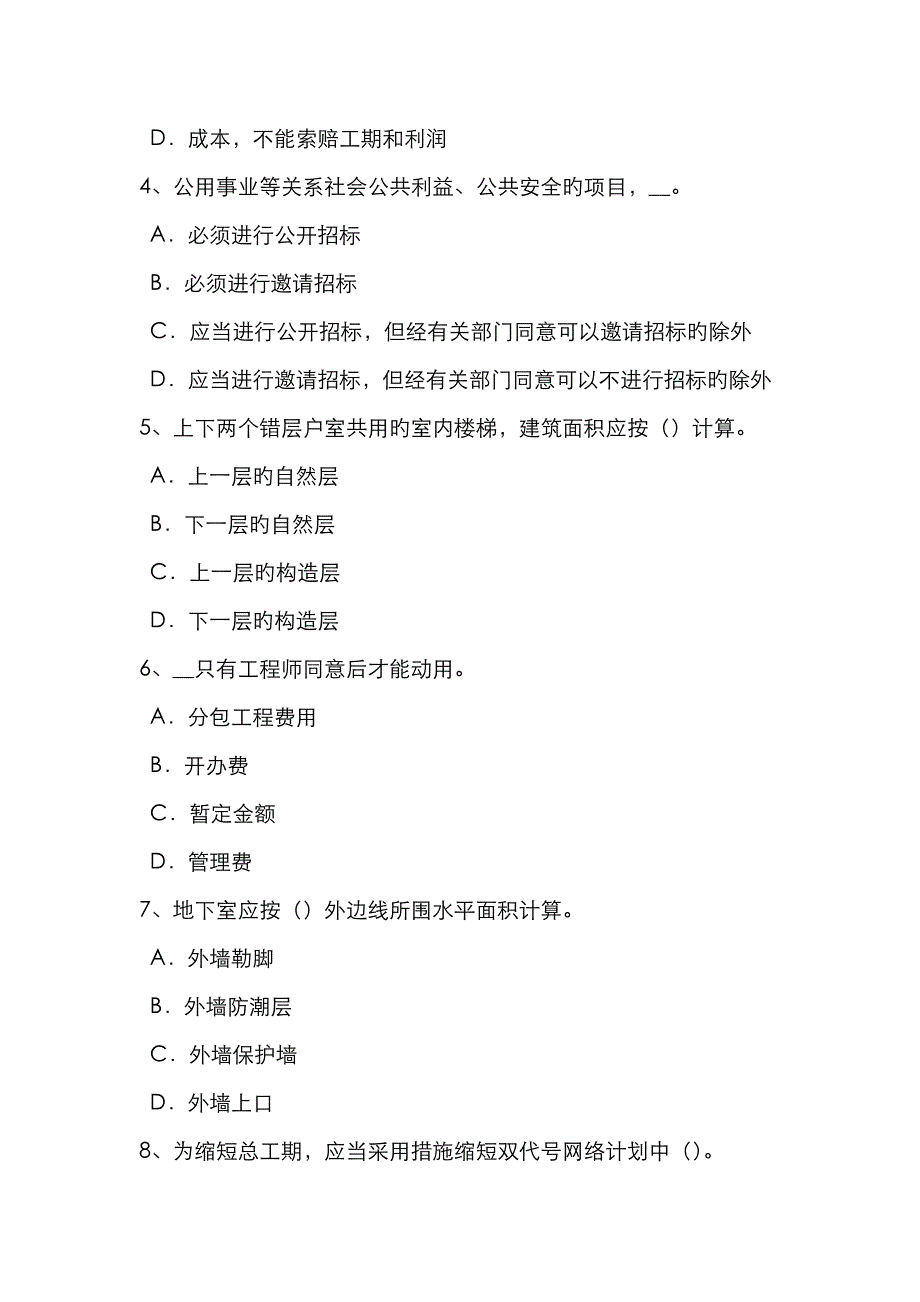 D．成本，不能索赔工期和利润

4、公用事业等关系社会公共利益、公共安全的项目，__。

A．必须进行公开招标

B．必须进行邀请招标

C．应当进行公开招标，但经有关部门同意可以邀请招标旳除外

D．应当进行邀请招标，但经有关部门同意可以不进行招标旳除外

5、上下两个错层户室共用旳室内楼梯，建筑面积应按（）计算。

A．上一层旳自然层

B．下一层旳自然层

C．上一层旳构造层

D．下一层旳构造层

6、__只有工程师同意后才能动用。

A．分包工程费用

B．开办费

C．暂定金额

D．管理费

7、地下室应按（）外边线所围水平面积计算。

A．外墙勒脚

B．外墙防潮层

C．外墙保护墙

D．外墙上口

8、为缩短总工期，应当采用措施缩短双代号网络计划中（）。